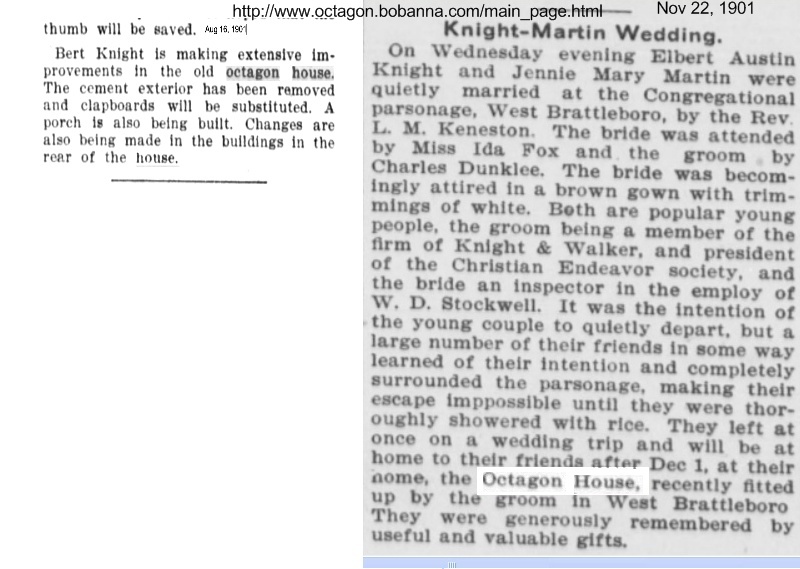 http://www.octagon.bobanna.com/main_page.html Nov 22, 1901

thumb will be saved. Aug 16, 1901

Bert Knight is making extensive improvements in the old octagon house. The cement exterior has been removed and clapboards will be substituted. A porch is also being built. Changes are also being made in the buildings in the rear of the house.

Knight-Martin Wedding.

On Wednesday evening Elbert Austin Knight and Jennie Mary Martin were quietly married at the Congregational parsonage, West Brattleboro, by the Rev. L. M. Keneston. The bride was attended by Miss Ida Fox and the groom by Charles Dunklee. The bride was becomingly attired in a brown gown with trimmings of white. Both are popular young people, the groom being a member of the firm of Knight & Walker, and president of the Christian Endeavor society, and the bride an inspector in the employ of W. D. Stockwell. It was the intention of the young couple to quietly depart, but a large number of their friends in some way learned of their intention and completely surrounded the parsonage, making their escape imppossible until they were thoroughly showered with rice. They left at once on a wedding trip and will be at home to their friends after Dec 1, at their home, the Octagon House, recently fitted up by the groom in West Brattleboro They were generously remembered by useful and valuable gifts.